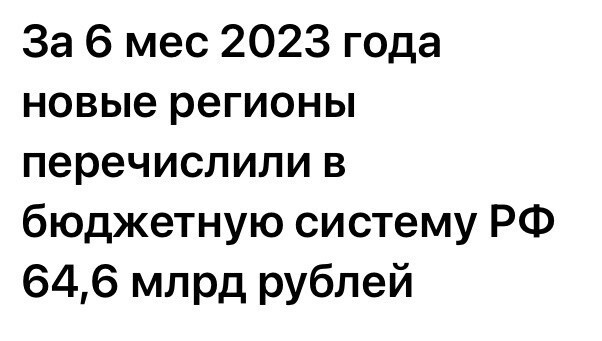 За 6 мес 2023 года новые регионы перечислили в бюджетную систему РФ 64,6 млрд рублей